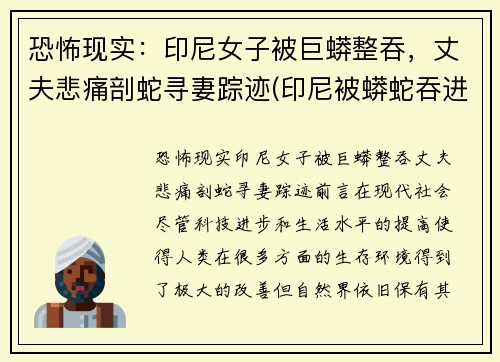 恐怖现实：印尼女子被巨蟒整吞，丈夫悲痛剖蛇寻妻踪迹(印尼被蟒蛇吞进

恐怖现实印尼女子被巨蟒整吞丈夫悲痛剖蛇寻妻踪迹前言在现代社会尽管科技进步和生活水平的提高使得人类在很多方面的生存环境得到了极大的改善但自然界依旧保有其